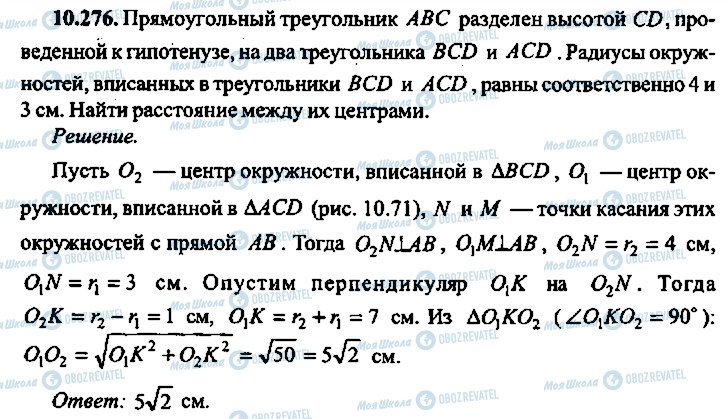 10.276. Прямоугольный треугольник $ABC$ разделен высотой $CD$, проведенной к гипотенузе, на два треугольника $BCD$ и $ACD$. Радиусы окружностей, вписанных в треугольники $BCD$ и $ACD$, равны соответственно 4 и 3 см. Найти расстояние между их центрами.

Решение.

Пусть $O_2$ — центр окружности, вписанной в $\Delta BCD$, $O_1$ — центр окружности, вписанной в $\Delta ACD$ (рис. 10.71), $N$ и $M$ — точки касания этих окружностей с прямой $AB$. Тогда $O_2N \perp AB$, $O_1M \perp AB$, $O_2N = r_2 = 4$ см, $O_1N = r_1 = 3$ см. Опустим перпендикуляр $O_1K$ на $O_2N$. Тогда $O_2K = r_2 - r_1 = 1$ см, $O_1K = r_2 + r_1 = 7$ см. Из $\Delta O_1KO_2$ ($\angle O_1KO_2 = 90^\circ$): $O_1O_2 = \sqrt{O_1K^2 + O_2K^2} = \sqrt{50} = 5\sqrt{2}$ см.

Ответ: $5\sqrt{2}$ см.

Моя Школа
OBOZREVATEL